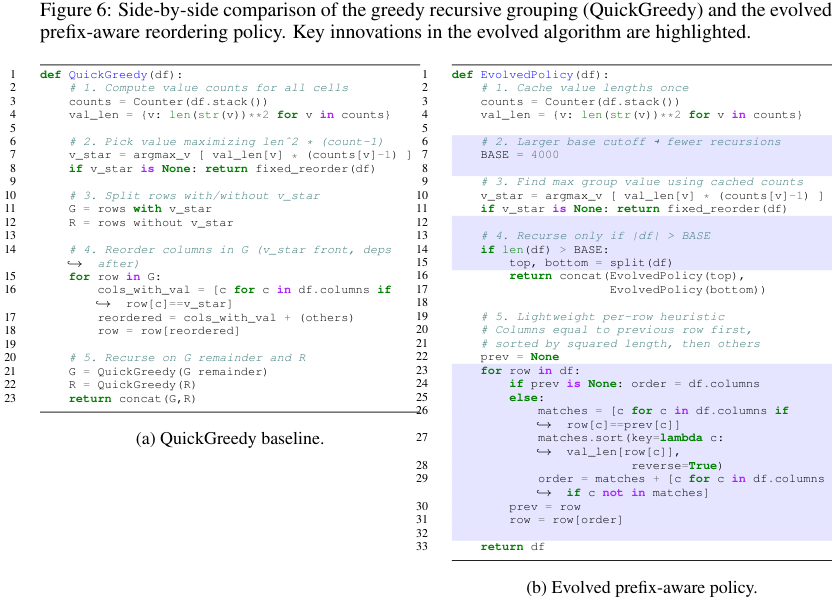 Figure 6: Side-by-side comparison of the greedy recursive grouping (QuickGreedy) and the evolved prefix-aware reordering policy. Key innovations in the evolved algorithm are highlighted.

1 def QuickGreedy(df):
2     # 1. Compute value counts for all cells
3     counts = Counter(df.stack())
4     val_len = {v: len(str(v))**2 for v in counts}
5
6     # 2. Pick value maximizing len^2 * (count-1)
7     v_star = argmax_v [ val_len[v] * (counts[v]-1) ]
8     if v_star is None: return fixed_reorder(df)
9
10    # 3. Split rows with/without v_star
11    G = rows with v_star
12    R = rows without v_star
13
14    # 4. Reorder columns in G (v_star front, deps
      ↪ after)
15    for row in G:
16        cols_with_val = [c for c in df.columns if
          ↪ row[c]==v_star]
17        reordered = cols_with_val + (others)
18        row = row[reordered]
19
20    # 5. Recurse on G remainder and R
21    G = QuickGreedy(G remainder)
22    R = QuickGreedy(R)
23    return concat(G,R)

(a) QuickGreedy baseline.

1 def EvolvedPolicy(df):
2     # 1. Cache value lengths once
3     counts = Counter(df.stack())
4     val_len = {v: len(str(v))**2 for v in counts}
5
6     # 2. Larger base cutoff → fewer recursions
7     BASE = 4000
8
9     # 3. Find max group value using cached counts
10    v_star = argmax_v [ val_len[v] * (counts[v]-1) ]
11    if v_star is None: return fixed_reorder(df)
12
13    # 4. Recurse only if |df| > BASE
14    if len(df) > BASE:
15        top, bottom = split(df)
16        return concat(EvolvedPolicy(top),
17                      EvolvedPolicy(bottom))
18
19    # 5. Lightweight per-row heuristic
20    # Columns equal to previous row first,
21    # sorted by squared length, then others
22    prev = None
23    for row in df:
24        if prev is None: order = df.columns
25        else:
26            matches = [c for c in df.columns if
              ↪ row[c]==prev[c]]
27            matches.sort(key=lambda c:
              ↪ val_len[row[c]],
28                         reverse=True)
29            order = matches + [c for c in df.columns
              ↪ if c not in matches]
30        prev = row
31        row = row[order]
32
33    return df

(b) Evolved prefix-aware policy.